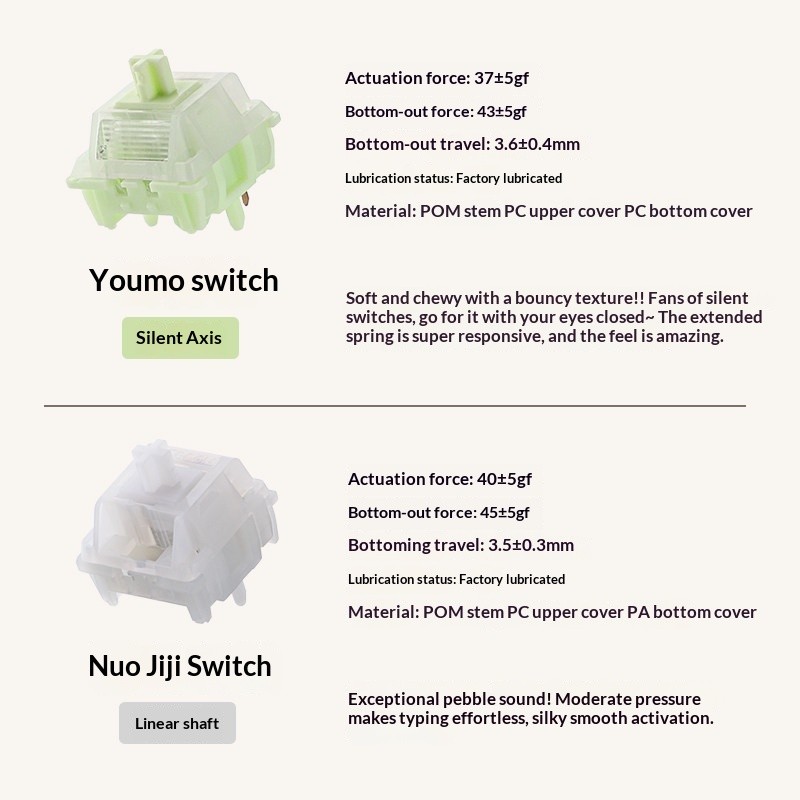 Youmo switch

Silent Axis

Actuation force: 37±5gf

Bottom-out force: 43±5gf

Bottom-out travel: 3.6±0.4mm

Lubrication status: Factory lubricated

Material: POM stem PC upper cover PC bottom cover

Soft and chewy with a bouncy texture!! Fans of silent switches, go for it with your eyes closed~ The extended spring is super responsive, and the feel is amazing.

Nuo Jiji Switch

Linear shaft

Actuation force: 40±5gf

Bottom-out force: 45±5gf

Bottoming travel: 3.5±0.3mm

Lubrication status: Factory lubricated

Material: POM stem PC upper cover PA bottom cover

Exceptional pebble sound! Moderate pressure makes typing effortless, silky smooth activation.